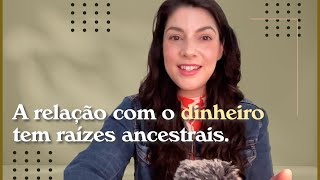 A relação com o dinheiro tem raízes ancestrais.